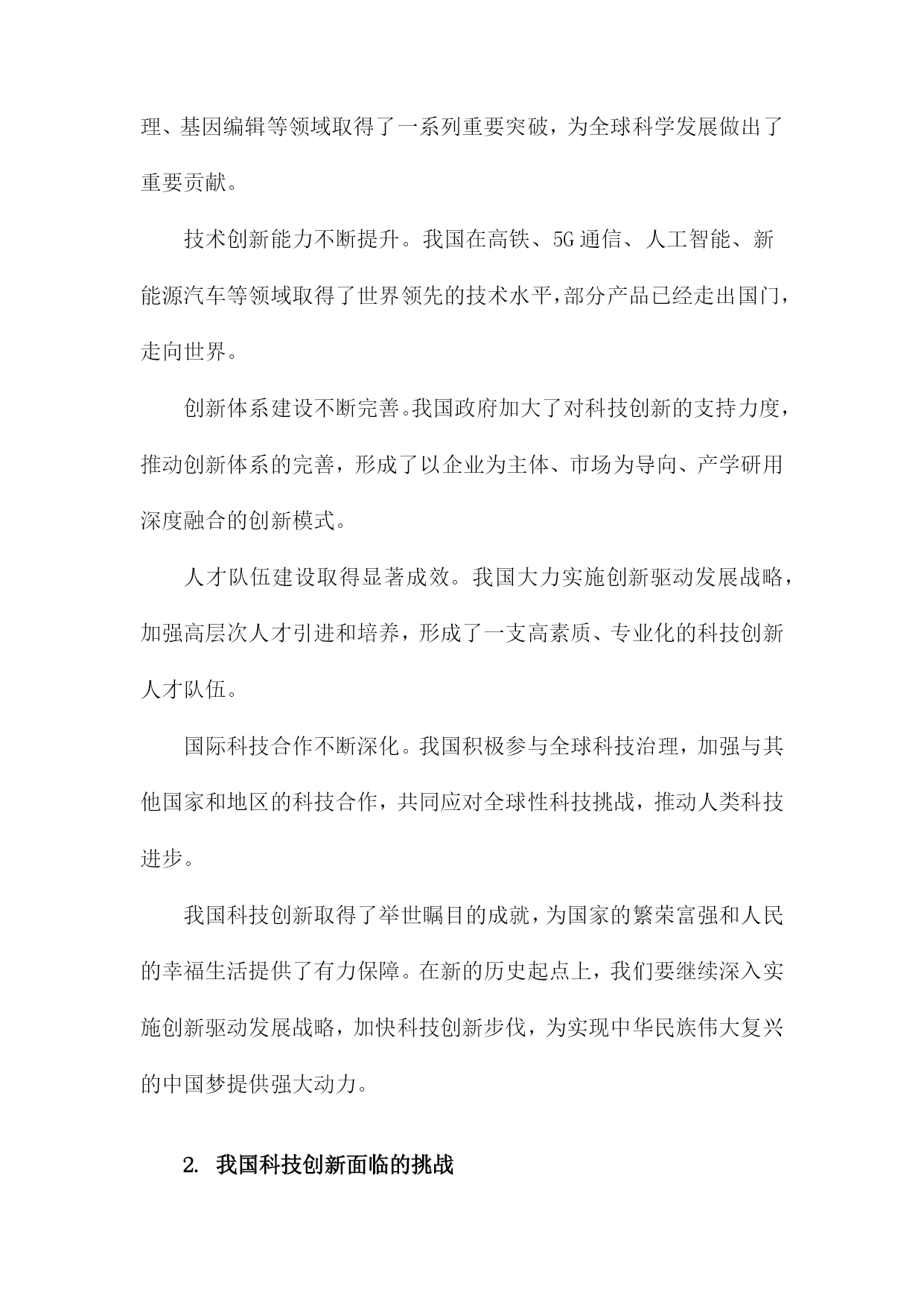 理、基因编辑等领域取得了一系列重要突破，为全球科学发展做出了重要贡献。

技术创新能力不断提升。我国在高铁、5G通信、人工智能、新能源汽车等领域取得了世界领先的技术水平，部分产品已经走出国门，走向世界。

创新体系建设不断完善。我国政府加大了对科技创新的支持力度，推动创新体系的完善，形成了以企业为主体、市场为导向、产学研用深度融合的创新模式。

人才队伍建设取得显著成效。我国大力实施创新驱动发展战略，加强高层次人才引进和培养，形成了一支高素质、专业化的科技创新人才队伍。

国际科技合作不断深化。我国积极参与全球科技治理，加强与其他国家和地区的科技合作，共同应对全球性科技挑战，推动人类科技进步。

我国科技创新取得了举世瞩目的成就，为国家的繁荣富强和人民的幸福生活提供了有力保障。在新的历史起点上，我们要继续深入实施创新驱动发展战略，加快科技创新步伐，为实现中华民族伟大复兴的中国梦提供强大动力。

2. 我国科技创新面临的挑战